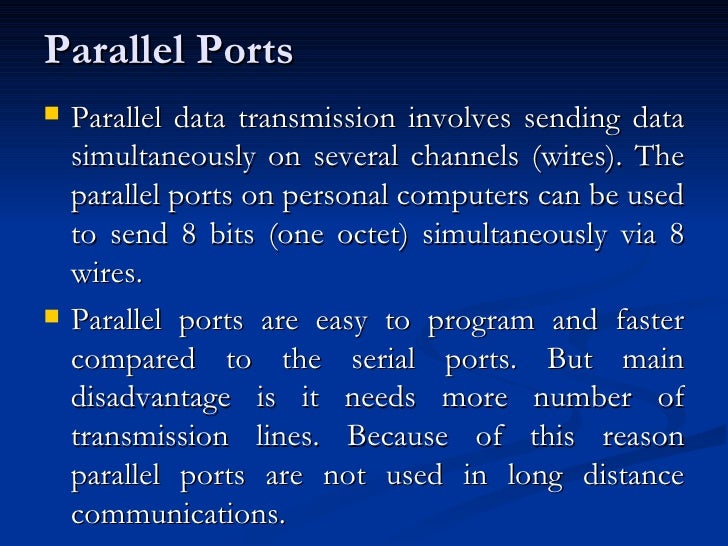 Parallel Ports

• Parallel data transmission involves sending data simultaneously on several channels (wires). The parallel ports on personal computers can be used to send 8 bits (one octet) simultaneously via 8 wires.

• Parallel ports are easy to program and faster compared to the serial ports. But main disadvantage is it needs more number of transmission lines. Because of this reason parallel ports are not used in long distance communications.